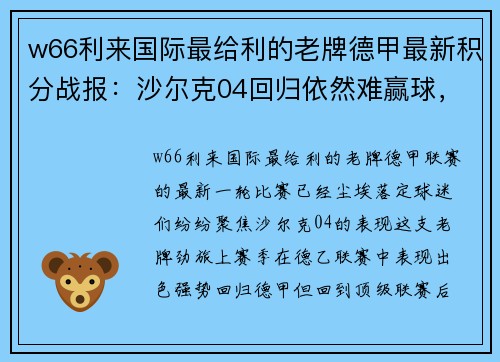 w66利来国际最给利的老牌德甲最新积分战报：沙尔克04回归依然难赢球，

w66利来国际最给利的老牌德甲联赛的最新一轮比赛已经尘埃落定球迷们纷纷聚焦沙尔克04的表现这支老牌劲旅上赛季在德乙联赛中表现出色强势回归德甲但回到顶级联赛后